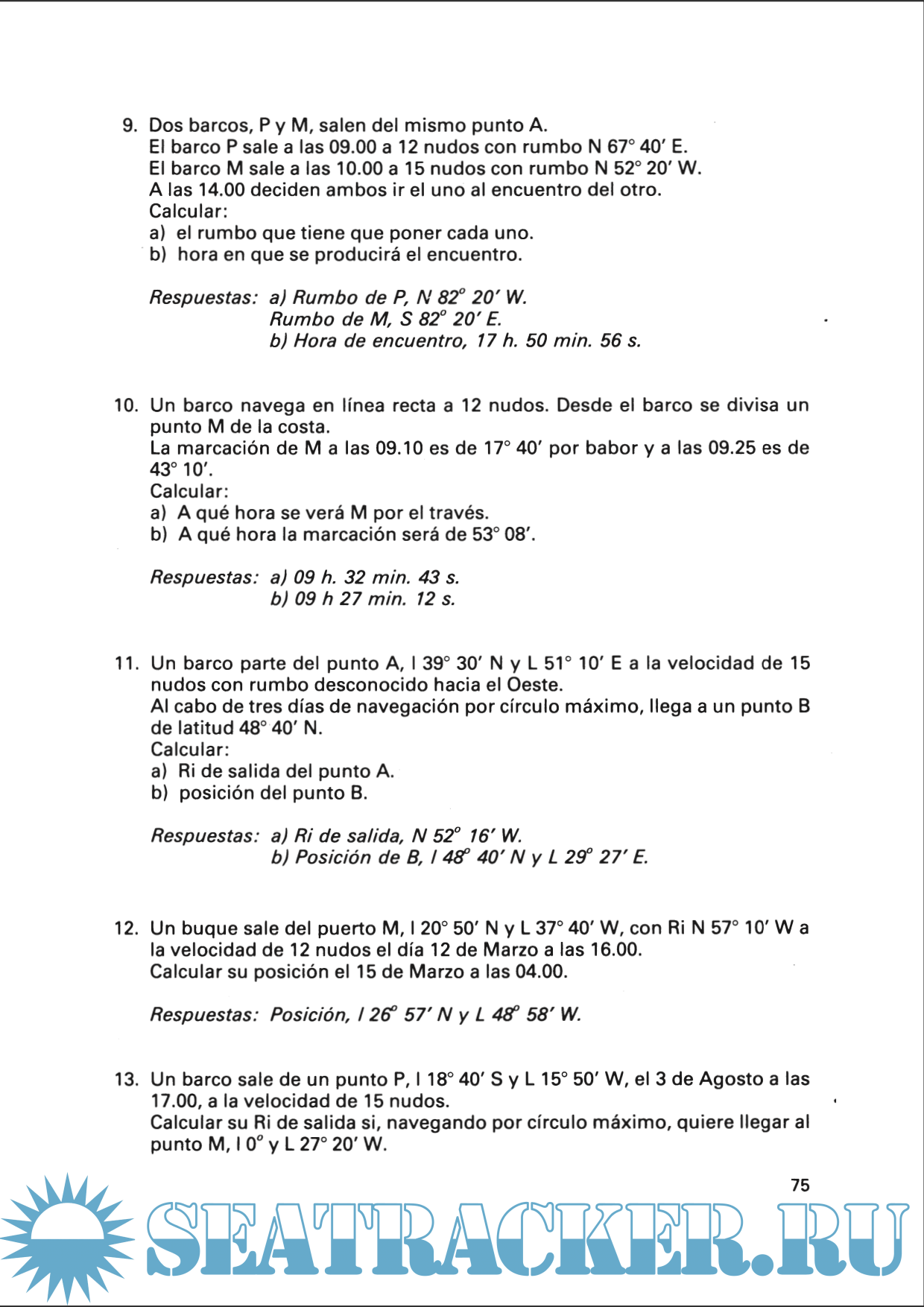 9. Dos barcos, P y M, salen del mismo punto A.
El barco P sale a las 09.00 a 12 nudos con rumbo N 67° 40′ E.
El barco M sale a las 10.00 a 15 nudos con rumbo N 52° 20′ W.
A las 14.00 deciden ambos ir el uno al encuentro del otro.
Calcular:
a) el rumbo que tiene que poner cada uno.
b) hora en que se producirá el encuentro.

Respuestas: a) Rumbo de P, N 82° 20′ W.
Rumbo de M, S 82° 20′ E.
b) Hora de encuentro, 17 h. 50 min. 56 s.

10. Un barco navega en línea recta a 12 nudos. Desde el barco se divisa un punto M de la costa.
La marcación de M a las 09.10 es de 17° 40′ por babor y a las 09.25 es de 43° 10′.
Calcular:
a) A qué hora se verá M por el través.
b) A qué hora la marcación será de 53° 08′.

Respuestas: a) 09 h. 32 min. 43 s.
b) 09 h 27 min. 12 s.

11. Un barco parte del punto A, l 39° 30′ N y L 51° 10′ E a la velocidad de 15 nudos con rumbo desconocido hacia el Oeste.
Al cabo de tres días de navegación por círculo máximo, llega a un punto B de latitud 48° 40′ N.
Calcular:
a) Ri de salida del punto A.
b) posición del punto B.

Respuestas: a) Ri de salida, N 52° 16′ W.
b) Posición de B, l 48° 40′ N y L 29° 27′ E.

12. Un buque sale del puerto M, l 20° 50′ N y L 37° 40′ W, con Ri N 57° 10′ W a la velocidad de 12 nudos el día 12 de Marzo a las 16.00.
Calcular su posición el 15 de Marzo a las 04.00.

Respuestas: Posición, l 26° 57′ N y L 48° 58′ W.

13. Un barco sale de un punto P, l 18° 40′ S y L 15° 50′ W, el 3 de Agosto a las 17.00, a la velocidad de 15 nudos.
Calcular su Ri de salida si, navegando por círculo máximo, quiere llegar al punto M, l 0° y L 27° 20′ W.

75

SEATRACKER.RU